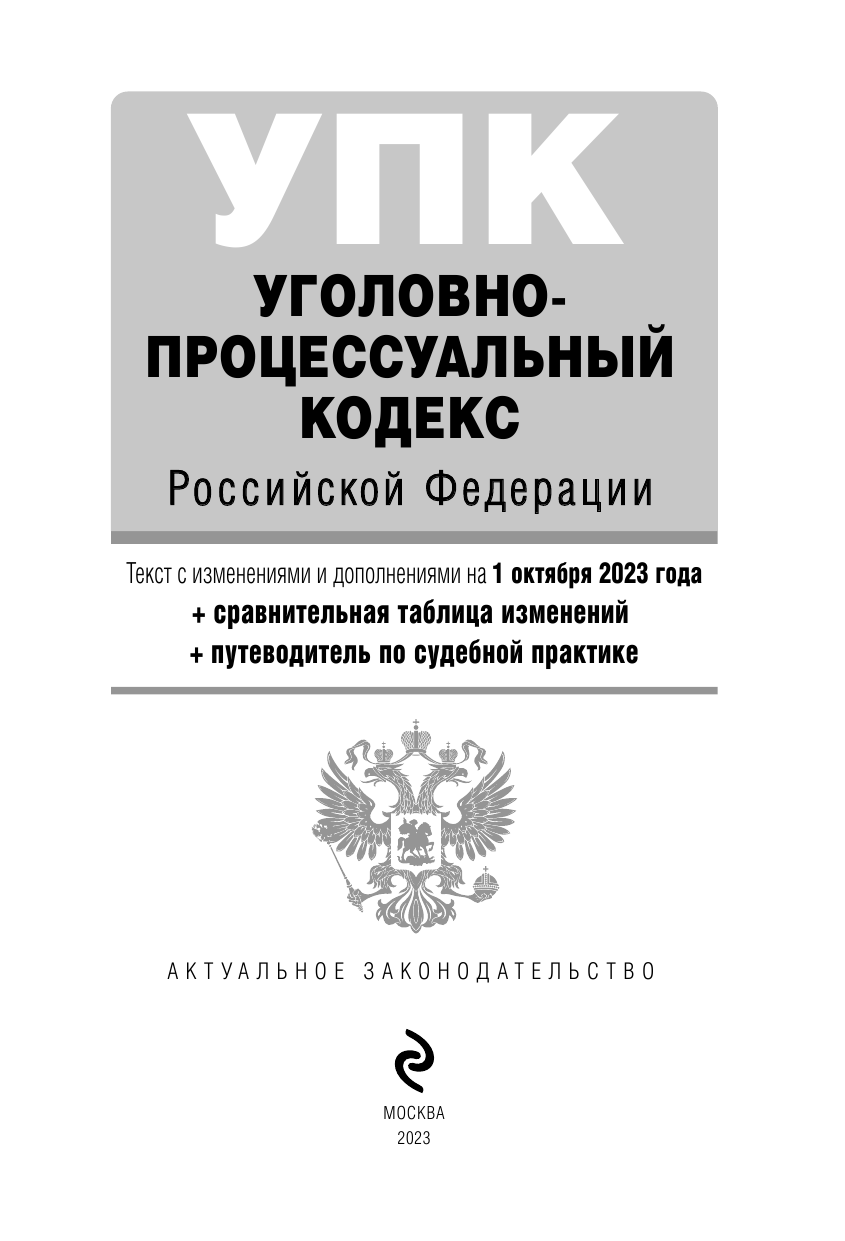 УПК

УГОЛОВНО-ПРОЦЕССУАЛЬНЫЙ КОДЕКС

Российской Федерации

Текст с изменениями и дополнениями на 1 октября 2023 года
+ сравнительная таблица изменений
+ путеводитель по судебной практике

АКТУАЛЬНОЕ ЗАКОНОДАТЕЛЬСТВО

МОСКВА
2023